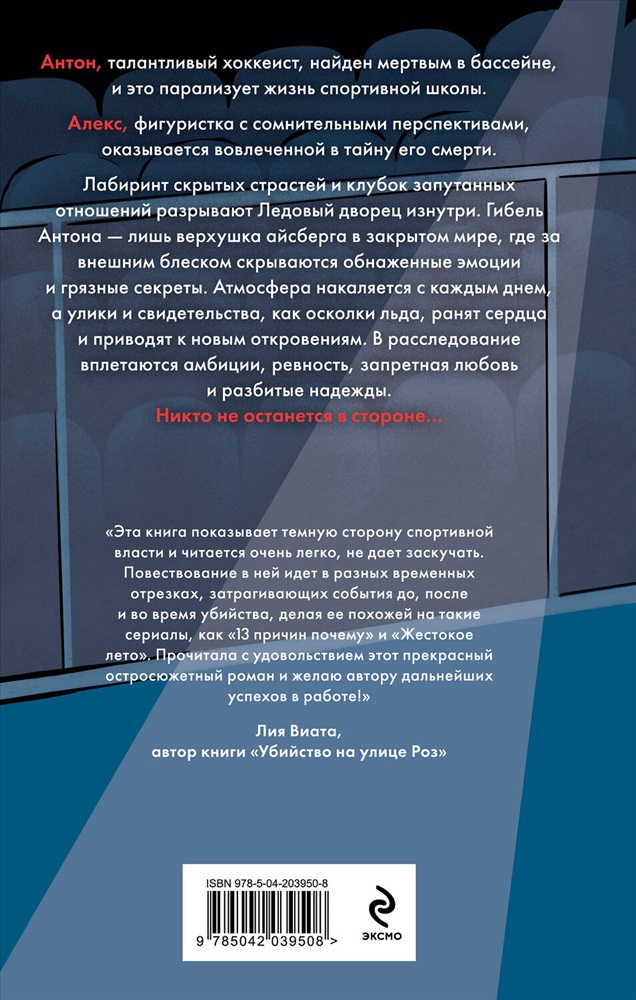 Антон, талантливый хоккеист, найден мертвым в бассейне, и это парализует жизнь спортивной школы.

Алекс, фигуристка с сомнительными перспективами, оказывается вовлеченной в тайну его смерти.

Лабиринт скрытых страстей и клубок запутанных отношений разрывают Ледовый дворец изнутри. Гибель Антона — лишь верхушка айсберга в закрытом мире, где за внешним блеском скрываются обнаженные эмоции и грязные секреты. Атмосфера накаляется с каждым днем, а улики и свидетельства, как осколки льда, ранят сердца и приводят к новым откровениям. В расследование вплетаются амбиции, ревность, запретная любовь и разбитые надежды.

Никто не останется в стороне...

«Эта книга показывает темную сторону спортивной власти и читается очень легко, не дает заскучать. Повествование в ней идет в разных временных отрезках, затрагивающих события до, после и во время убийства, делая ее похожей на такие сериалы, как «13 причин почему» и «Жестокое лето». Прочитала с удовольствием этот прекрасный остросюжетный роман и желаю автору дальнейших успехов в работе!»

Лия Виата,
автор книги «Убийство на улице Роз»

ISBN 978-5-04-203950-8

9 785042 039508 >

ЭКСМО